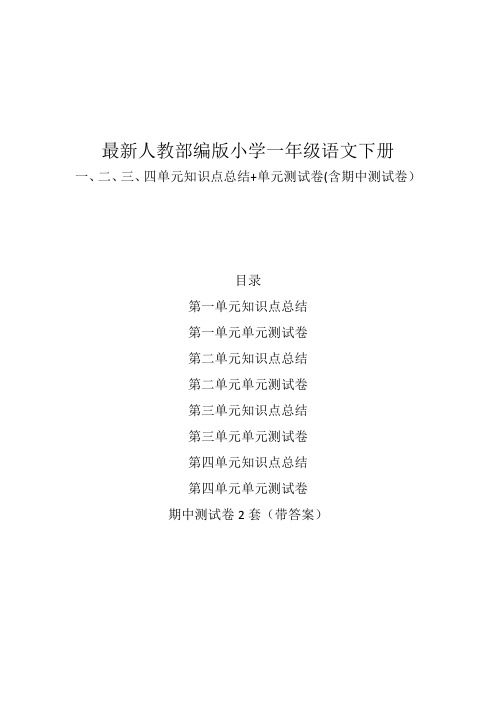 最新人教部编版小学一年级语文下册

一、二、三、四单元知识点总结+单元测试卷(含期中测试卷)

目录

第一单元知识点总结

第一单元单元测试卷

第二单元知识点总结

第二单元单元测试卷

第三单元知识点总结

第三单元单元测试卷

第四单元知识点总结

第四单元单元测试卷

期中测试卷 2 套（带答案）